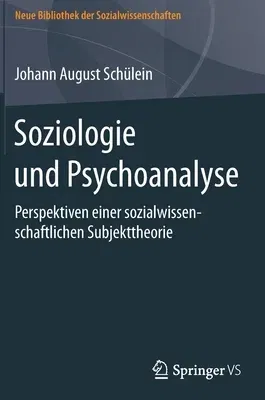 Neue Bibliothek der Sozialwissenschaften

Johann August Schülein

Soziologie und Psychoanalyse

Perspektiven einer sozialwissenschaftlichen Subjekttheorie

Springer VS